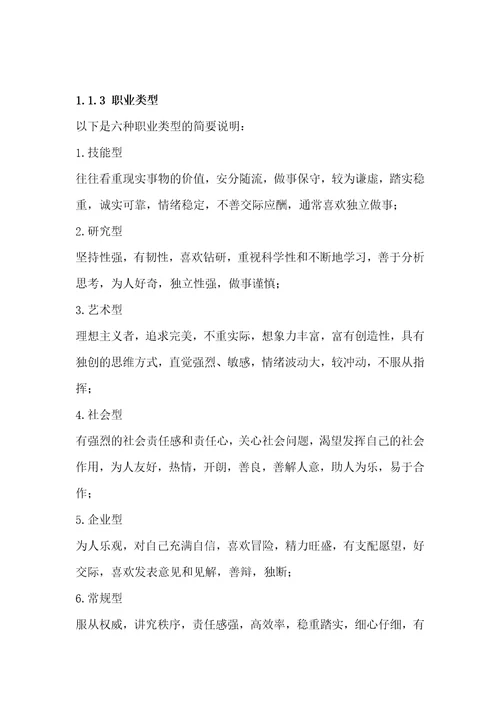 1.1.3 职业类型

以下是六种职业类型的简要说明：

1.技能型

往往看重现实事物的价值，安分随流，做事保守，较为谦虚，踏实稳重，诚实可靠，情绪稳定，不善交际应酬，通常喜欢独立做事；

2.研究型

坚持性强，有韧性，喜欢钻研，重视科学性和不断地学习，善于分析思考，为人好奇，独立性强，做事谨慎；

3.艺术型

理想主义者，追求完美，不重实际，想象力丰富，富有创造性，具有独创的思维方式，直觉强烈、敏感，情绪波动大，较冲动，不服从指挥；

4.社会型

有强烈的社会责任感和责任心，关心社会问题，渴望发挥自己的社会作用，为人友好，热情，开朗，善良，善解人意，助人为乐，易于合作；

5.企业型

为人乐观，对自己充满自信，喜欢冒险，精力旺盛，有支配愿望，好交际，喜欢发表意见和见解，善辩，独断；

6.常规型

服从权威，讲究秩序，责任感强，高效率，稳重踏实，细心仔细，有